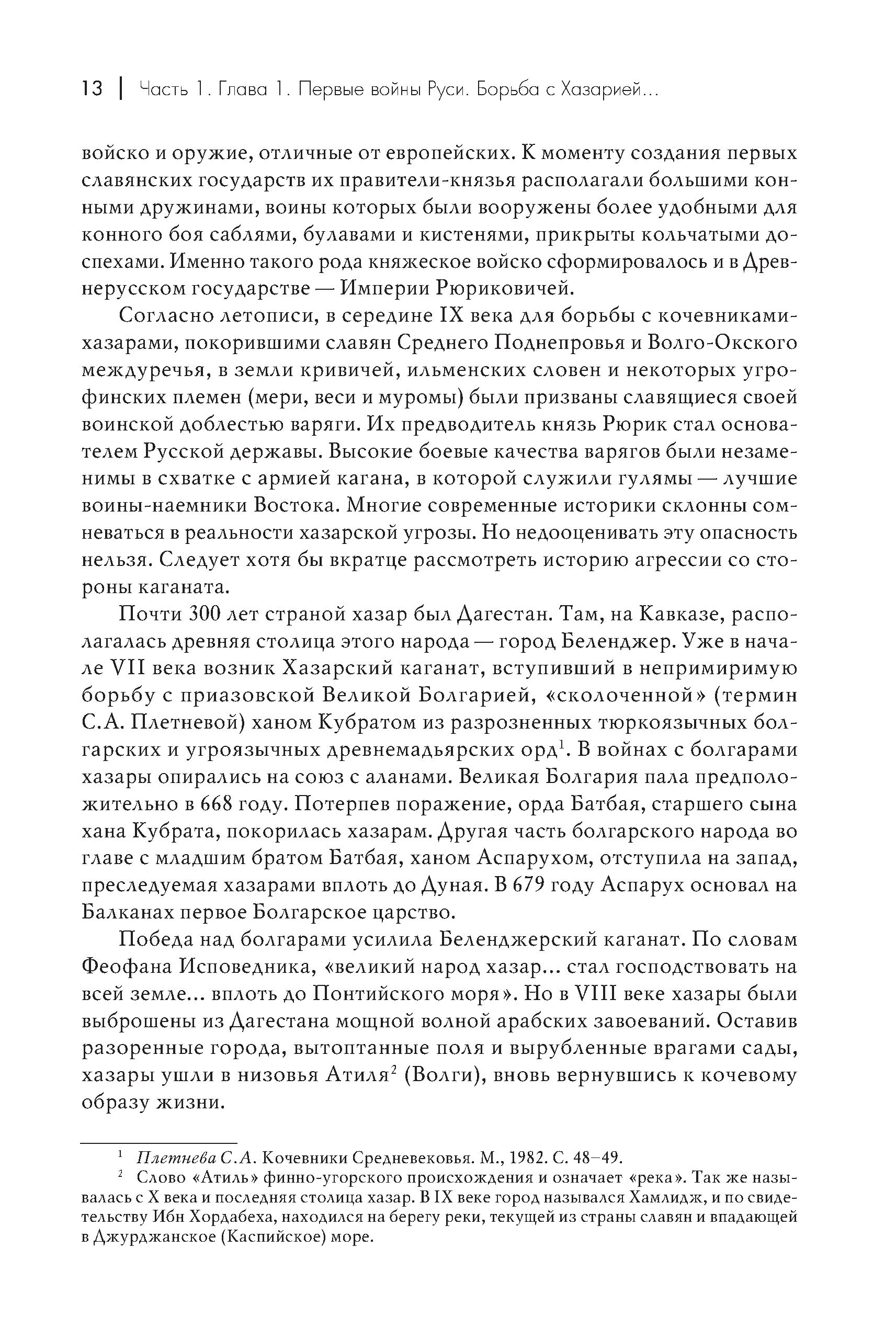 13 | Часть 1. Глава 1. Первые войны Руси. Борьба с Хазарией...

войско и оружие, отличные от европейских. К моменту создания первых славянских государств их правители-князья располагали большими конными дружинами, воины которых были вооружены более удобными для конного боя саблями, булавами и кистенями, прикрыты кольчатыми доспехами. Именно такого рода княжеское войско сформировалось и в Древнерусском государстве — Империи Рюриковичей.

Согласно летописи, в середине IX века для борьбы с кочевниками-хазарами, покорившими славян Среднего Поднепровья и Волго-Окского междуречья, в земли кривичей, ильменских словен и некоторых угро-финских племен (мери, веси и муромы) были призваны славящиеся своей воинской доблестью варяги. Их предводитель князь Рюрик стал основателем Русской державы. Высокие боевые качества варягов были незаменимы в схватке с армией кагана, в которой служили гулямы — лучшие воины-наемники Востока. Многие современные историки склонны сомневаться в реальности хазарской угрозы. Но недооценивать эту опасность нельзя. Следует хотя бы вкратце рассмотреть историю агрессии со стороны каганата.

Почти 300 лет страной хазар был Дагестан. Там, на Кавказе, располагалась древняя столица этого народа — город Беленджер. Уже в начале VII века возник Хазарский каганат, вступивший в непримиримую борьбу с приазовской Великой Болгарией, «сколоченной» (термин С.А. Плетневой) ханом Кубратом из разрозненных тюркоязычных болгарских и угроязычных древнемадьярских орд$^1$. В войнах с болгарами хазары опирались на союз с аланами. Великая Болгария пала предположительно в 668 году. Потерпев поражение, орда Батбая, старшего сына хана Кубрата, покорилась хазарам. Другая часть болгарского народа во главе с младшим братом Батбая, ханом Аспарухом, отступила на запад, преследуемая хазарами вплоть до Дуная. В 679 году Аспарух основал на Балканах первое Болгарское царство.

Победа над болгарами усилила Беленджерский каганат. По словам Феофана Исповедника, «великий народ хазар... стал господствовать на всей земле... вплоть до Понтийского моря». Но в VIII веке хазары были выброшены из Дагестана мощной волной арабских завоеваний. Оставив разоренные города, вытоптанные поля и вырубленные врагами сады, хазары ушли в низовья Атиля$^2$ (Волги), вновь вернувшись к кочевому образу жизни.

$^1$ Плетнева С.А. Кочевники Средневековья. М., 1982. С. 48–49.
$^2$ Слово «Атиль» финно-угорского происхождения и означает «река». Так же называлась с X века и последняя столица хазар. В IX веке город назывался Хамлидж, и по свидетельству Ибн Хордабеха, находился на берегу реки, текущей из страны славян и впадающей в Джурджанское (Каспийское) море.